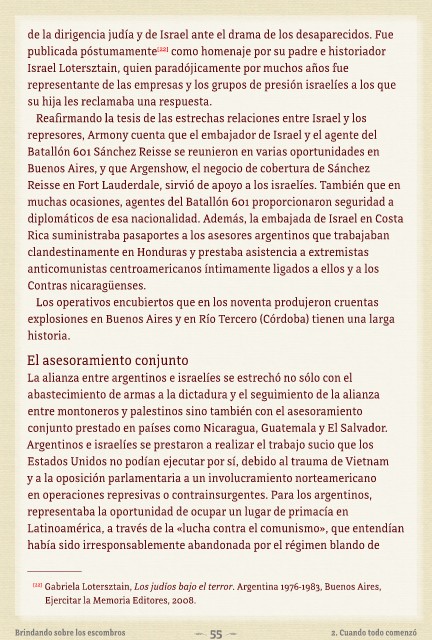 de la dirigencia judía y de Israel ante el drama de los desaparecidos. Fue publicada póstumamente[22] como homenaje por su padre e historiador Israel Lotersztain, quien paradójicamente por muchos años fue representante de las empresas y los grupos de presión israelíes a los que su hija les reclamaba una respuesta.

Reafirmando la tesis de las estrechas relaciones entre Israel y los represores, Armony cuenta que el embajador de Israel y el agente del Batallón 601 Sánchez Reisse se reunieron en varias oportunidades en Buenos Aires, y que Argenshow, el negocio de cobertura de Sánchez Reisse en Fort Lauderdale, sirvió de apoyo a los israelíes. También que en muchas ocasiones, agentes del Batallón 601 proporcionaron seguridad a diplomáticos de esa nacionalidad. Además, la embajada de Israel en Costa Rica suministraba pasaportes a los asesores argentinos que trabajaban clandestinamente en Honduras y prestaba asistencia a extremistas anticomunistas centroamericanos íntimamente ligados a ellos y a los Contras nicaragüenses.

Los operativos encubiertos que en los noventa produjeron cruentas explosiones en Buenos Aires y en Río Tercero (Córdoba) tienen una larga historia.

El asesoramiento conjunto

La alianza entre argentinos e israelíes se estrechó no sólo con el abastecimiento de armas a la dictadura y el seguimiento de la alianza entre montoneros y palestinos sino también con el asesoramiento conjunto prestado en países como Nicaragua, Guatemala y El Salvador. Argentinos e israelíes se prestaron a realizar el trabajo sucio que los Estados Unidos no podían ejecutar por sí, debido al trauma de Vietnam y a la oposición parlamentaria a un involucramiento norteamericano en operaciones represivas o contrainsurgentes. Para los argentinos, representaba la oportunidad de ocupar un lugar de primacía en Latinoamérica, a través de la «lucha contra el comunismo», que entendían había sido irresponsablemente abandonada por el régimen blando de

[22] Gabriela Lotersztain, Los judíos bajo el terror. Argentina 1976-1983, Buenos Aires, Ejercitar la Memoria Editores, 2008.

Brindando sobre los escombros — 55 — 2. Cuando todo comenzó